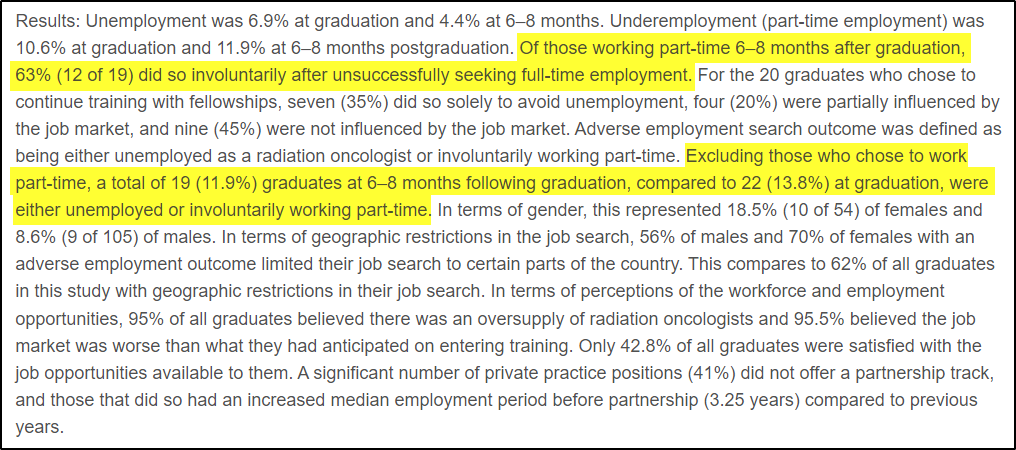 Results: Unemployment was 6.9% at graduation and 4.4% at 6–8 months. Underemployment (part-time employment) was 10.6% at graduation and 11.9% at 6–8 months postgraduation. Of those working part-time 6–8 months after graduation, 63% (12 of 19) did so involuntarily after unsuccessfully seeking full-time employment. For the 20 graduates who chose to continue training with fellowships, seven (35%) did so solely to avoid unemployment, four (20%) were partially influenced by the job market, and nine (45%) were not influenced by the job market. Adverse employment search outcome was defined as being either unemployed as a radiation oncologist or involuntarily working part-time. Excluding those who chose to work part-time, a total of 19 (11.9%) graduates at 6–8 months following graduation, compared to 22 (13.8%) at graduation, were either unemployed or involuntarily working part-time. In terms of gender, this represented 18.5% (10 of 54) of females and 8.6% (9 of 105) of males. In terms of geographic restrictions in the job search, 56% of males and 70% of females with an adverse employment outcome limited their job search to certain parts of the country. This compares to 62% of all graduates in this study with geographic restrictions in their job search. In terms of perceptions of the workforce and employment opportunities, 95% of all graduates believed there was an oversupply of radiation oncologists and 95.5% believed the job market was worse than what they had anticipated on entering training. Only 42.8% of all graduates were satisfied with the job opportunities available to them. A significant number of private practice positions (41%) did not offer a partnership track, and those that did so had an increased median employment period before partnership (3.25 years) compared to previous years.